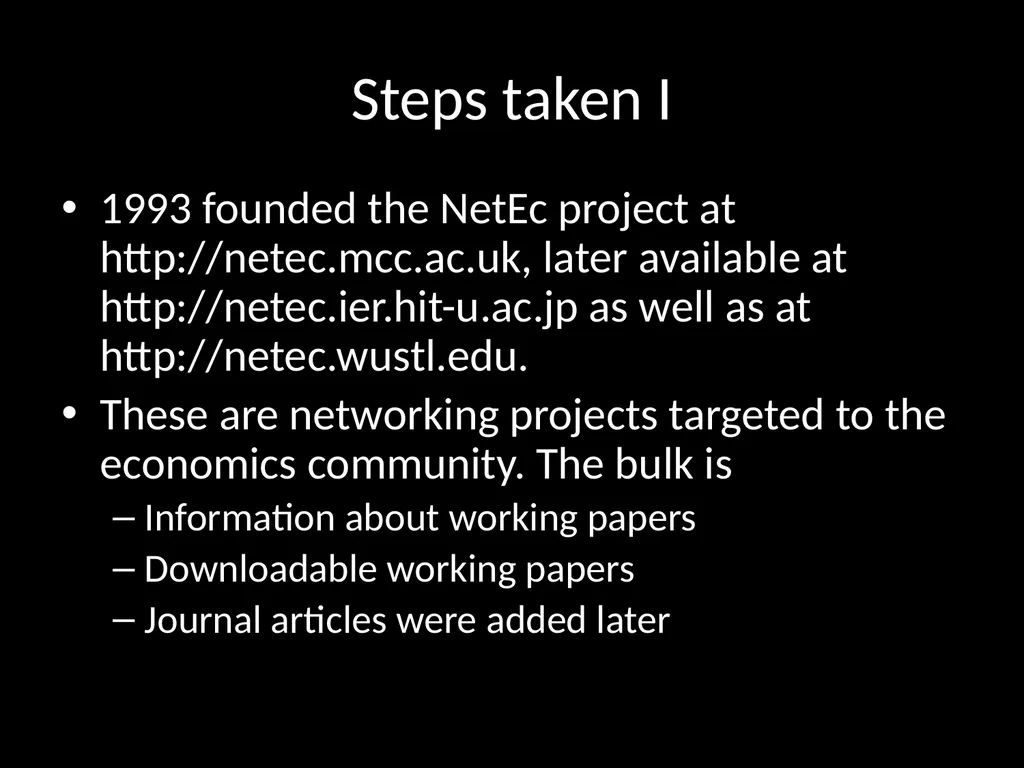 Steps taken I

• 1993 founded the NetEc project at http://netec.mcc.ac.uk, later available at http://netec.ier.hit-u.ac.jp as well as at http://netec.wustl.edu.

• These are networking projects targeted to the economics community. The bulk is
  – Information about working papers
  – Downloadable working papers
  – Journal articles were added later